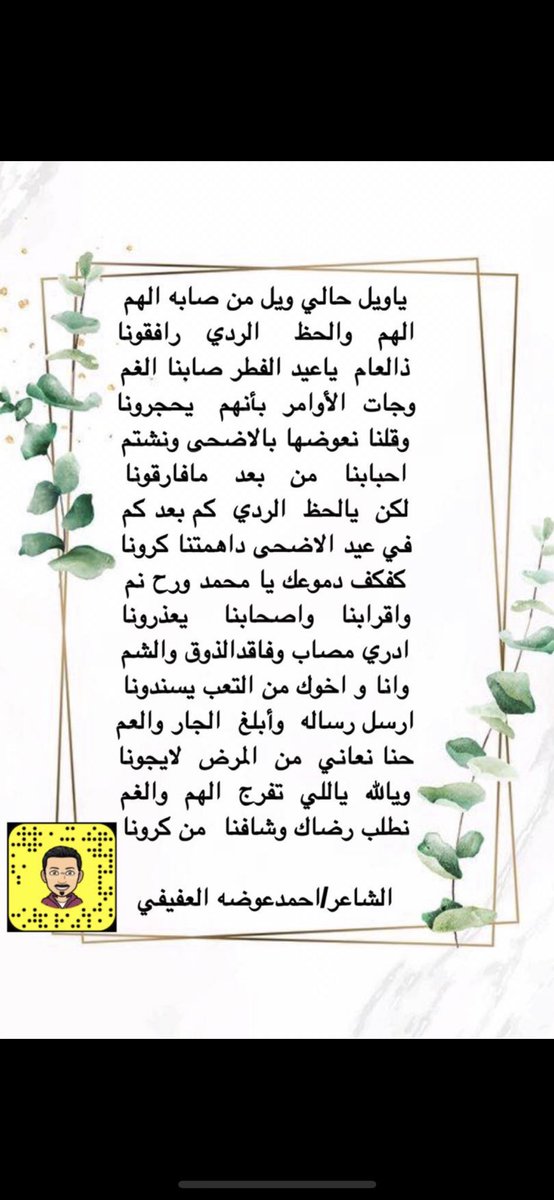 ياويل حالي ويل من صابه الهم
الهم والحظ الردي رافقونا
ذالعام ياعيد الفطر صابنا الغم
وجات الأوامر بأنهم يحجرونا
وقلنا نعوضها بالاضحى ونشتم
احبابنا من بعد مافارقونا
لكن يالحظ الردي كم بعد كم
في عيد الاضحى داهمتنا كرونا
كفكف دموعك يا محمد ورح نم
واقرابنا واصحابنا يعذرونا
ادري مصاب وفاقدالذوق والشم
وانا و اخوك من التعب يسندونا
ارسل رساله وأبلغ الجار والعم
حنا نعاني من المرض لايجونا
ويالله ياللي تفرج الهم والغم
نطلب رضاك وشافنا من كرونا

الشاعر/احمدعوضه العفيفي